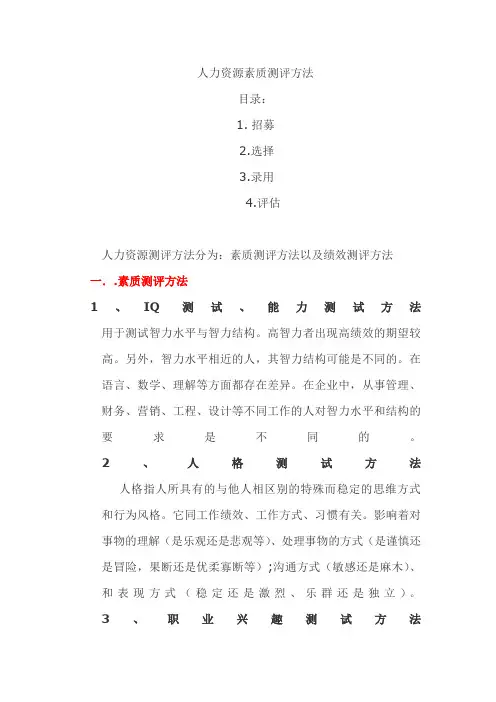 人力资源素质测评方法

目录：

1. 招募

2.选择

3.录用

4.评估

人力资源测评方法分为：素质测评方法以及绩效测评方法

一．.素质测评方法

1、IQ测试、能力测试方法

用于测试智力水平与智力结构。高智力者出现高绩效的期望较高。另外，智力水平相近的人，其智力结构可能是不同的。在语言、数学、理解等方面都存在差异。在企业中，从事管理、财务、营销、工程、设计等不同工作的人对智力水平和结构的要求是不同的。

2、人格测试方法

人格指人所具有的与他人相区别的特殊而稳定的思维方式和行为风格。它同工作绩效、工作方式、习惯有关。影响着对事物的理解（是乐观还是悲观等）、处理事物的方式（是谨慎还是冒险，果断还是优柔寡断等）;沟通方式（敏感还是麻木）、和表现方式（稳定还是激烈、乐群还是独立）。

3、职业兴趣测试方法